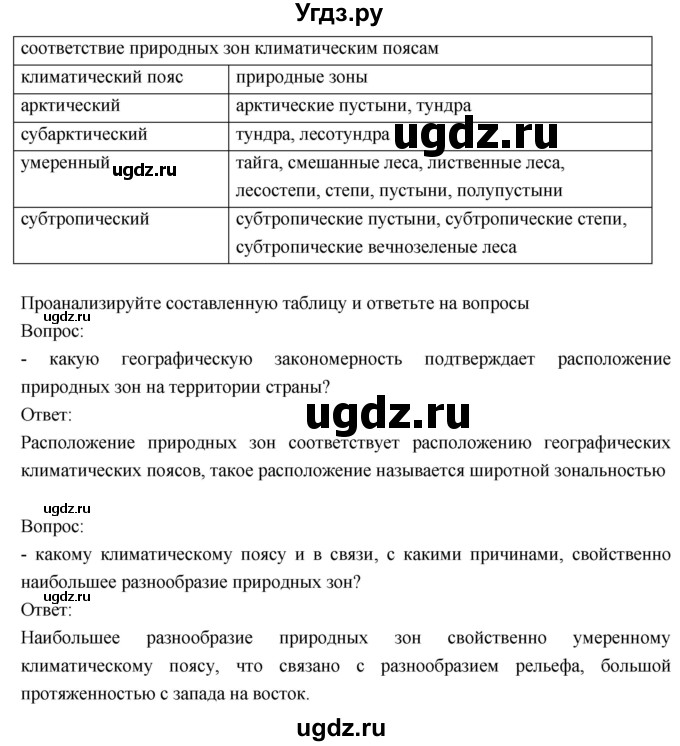 Угдз.ру

| соответствие природных зон климатическим поясам | |
|---|---|
| климатический пояс | природные зоны |
| арктический | арктические пустыни, тундра |
| субарктический | тундра, лесотундра ugdz.ru |
| умеренный ugdz.ru | тайга, смешанные леса, лиственные леса, лесостепи, степи, пустыни, полупустыни |
| субтропический | субтропические пустыни, субтропические степи, субтропические вечнозеленые леса |

Проанализируйте составленную таблицу и ответьте на вопросы
ugdz.ru
Вопрос:
- какую географическую закономерность подтверждает расположение природных зон на территории страны?
ugdz.ru
Ответ:
Расположение природных зон соответствует расположению географических климатических поясов, такое расположение называется широтной зональностью

ugdz.ru
Вопрос:
- какому климатическому поясу и в связи, с какими причинами, свойственно наибольшее разнообразие природных зон?
ugdz.ru
Ответ:
Наибольшее разнообразие природных зон свойственно умеренному климатическому поясу, что связано с разнообразием рельефа, большой протяженностью с запада на восток.

ugdz.ru